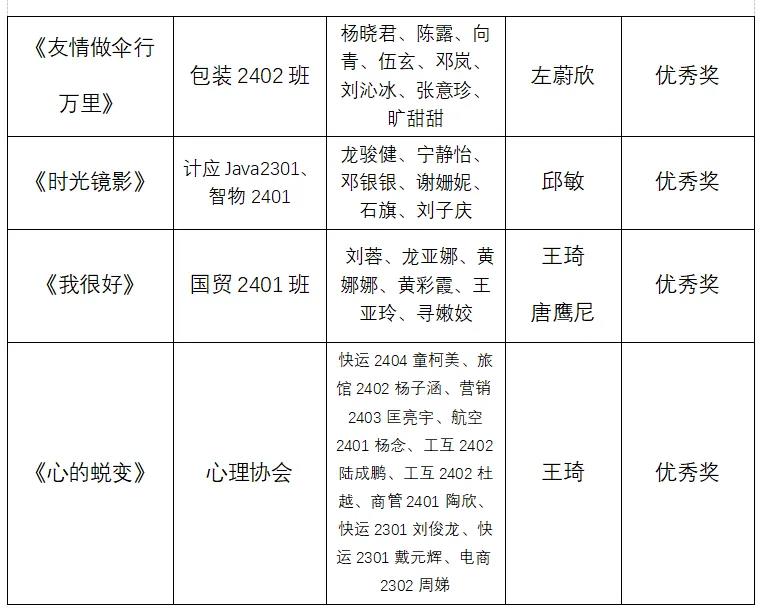 | 《友情做伞行万里》 | 包装2402班 | 杨晓君、陈露、向青、伍玄、邓岚、刘沁冰、张意珍、旷甜甜 | 左蔚欣 | 优秀奖 |
|---|---|---|---|---|
| 《时光镜影》 | 计应Java2301、智物2401 | 龙骏健、宁静怡、邓银银、谢姗妮、石旗、刘子庆 | 邱敏 | 优秀奖 |
| 《我很好》 | 国贸2401班 | 刘蓉、龙亚娜、黄娜娜、黄彩霞、王亚玲、寻嫩姣 | 王琦 唐鹰尼 | 优秀奖 |
| 《心的蜕变》 | 心理协会 | 快运2404童柯美、旅馆2402杨子涵、营销2403匡亮宇、航空2401杨念、工互2402陆成鹏、工互2402杜越、商管2401陶欣、快运2301刘俊龙、快运2301戴元辉、电商2302周娣 | 王琦 | 优秀奖 |